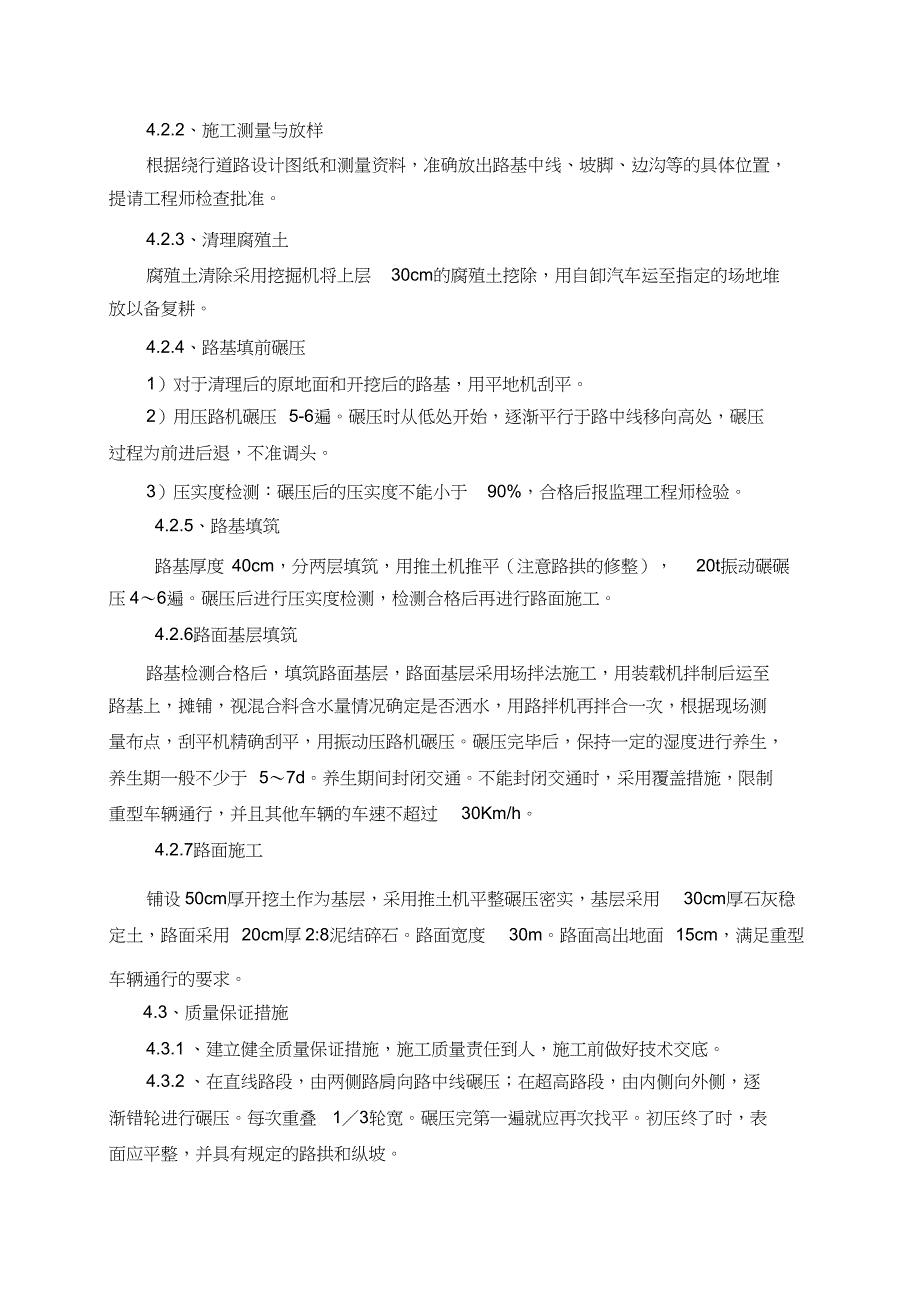 4.2.2、施工测量与放样

根据绕行道路设计图纸和测量资料，准确放出路基中线、坡脚、边沟等的具体位置，提请工程师检查批准。

4.2.3、清理腐殖土

腐殖土清除采用挖掘机将上层 30cm的腐殖土挖除，用自卸汽车运至指定的场地堆放以备复耕。

4.2.4、路基填前碾压

1）对于清理后的原地面和开挖后的路基，用平地机刮平。

2）用压路机碾压 5-6遍。碾压时从低处开始，逐渐平行于路中线移向高处，碾压过程为前进后退，不准调头。

3）压实度检测：碾压后的压实度不能小于 90%，合格后报监理工程师检验。

4.2.5、路基填筑

路基厚度 40cm，分两层填筑，用推土机推平（注意路拱的修整）， 20t振动碾碾压 4～6遍。碾压后进行压实度检测，检测合格后再进行路面施工。

4.2.6路面基层填筑

路基检测合格后，填筑路面基层，路面基层采用场拌法施工，用装载机拌制后运至路基上，摊铺，视混合料含水量情况确定是否洒水，用路拌机再拌合一次，根据现场测量布点，刮平机精确刮平，用振动压路机碾压。碾压完毕后，保持一定的湿度进行养生，养生期一般不少于 5～7d。养生期间封闭交通。不能封闭交通时，采用覆盖措施，限制重型车辆通行，并且其他车辆的车速不超过 30Km/h。

4.2.7路面施工

铺设 50cm厚开挖土作为基层，采用推土机平整碾压密实，基层采用 30cm厚石灰稳定土，路面采用 20cm厚 2:8泥结碎石。路面宽度 30m。路面高出地面 15cm，满足重型车辆通行的要求。

4.3、质量保证措施

4.3.1 、建立健全质量保证措施，施工质量责任到人，施工前做好技术交底。

4.3.2 、在直线路段，由两侧路肩向路中线碾压；在超高路段，由内侧向外侧，逐渐错轮进行碾压。每次重叠 1／3轮宽。碾压完第一遍就应再次找平。初压终了时，表面应平整，并具有规定的路拱和纵坡。